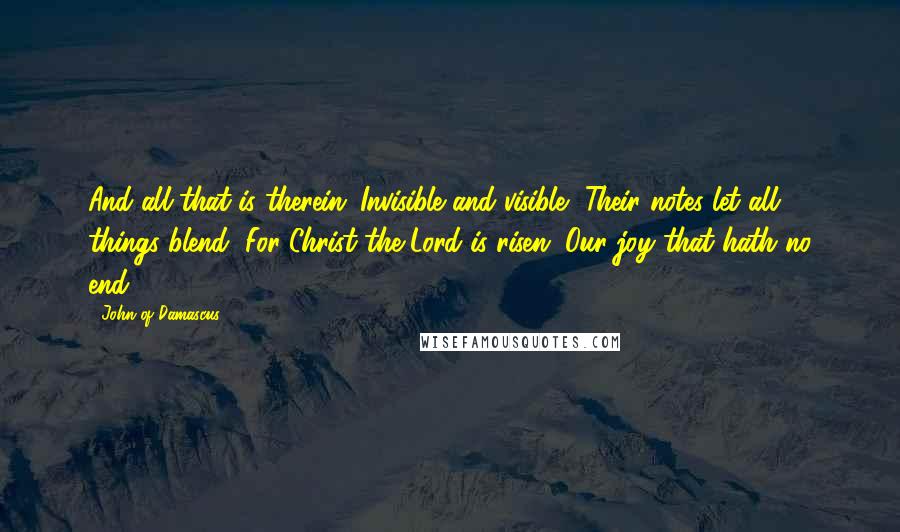 And all that is therein, Invisible and visible, Their notes let all things blend, For Christ the Lord is risen, Our joy that hath no end.

- John of Damascus

WISEFAMOUSQUOTES.COM